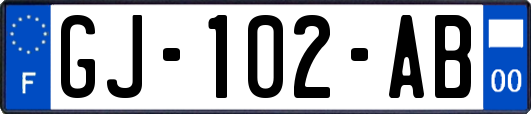 F
GJ-102-AB
00